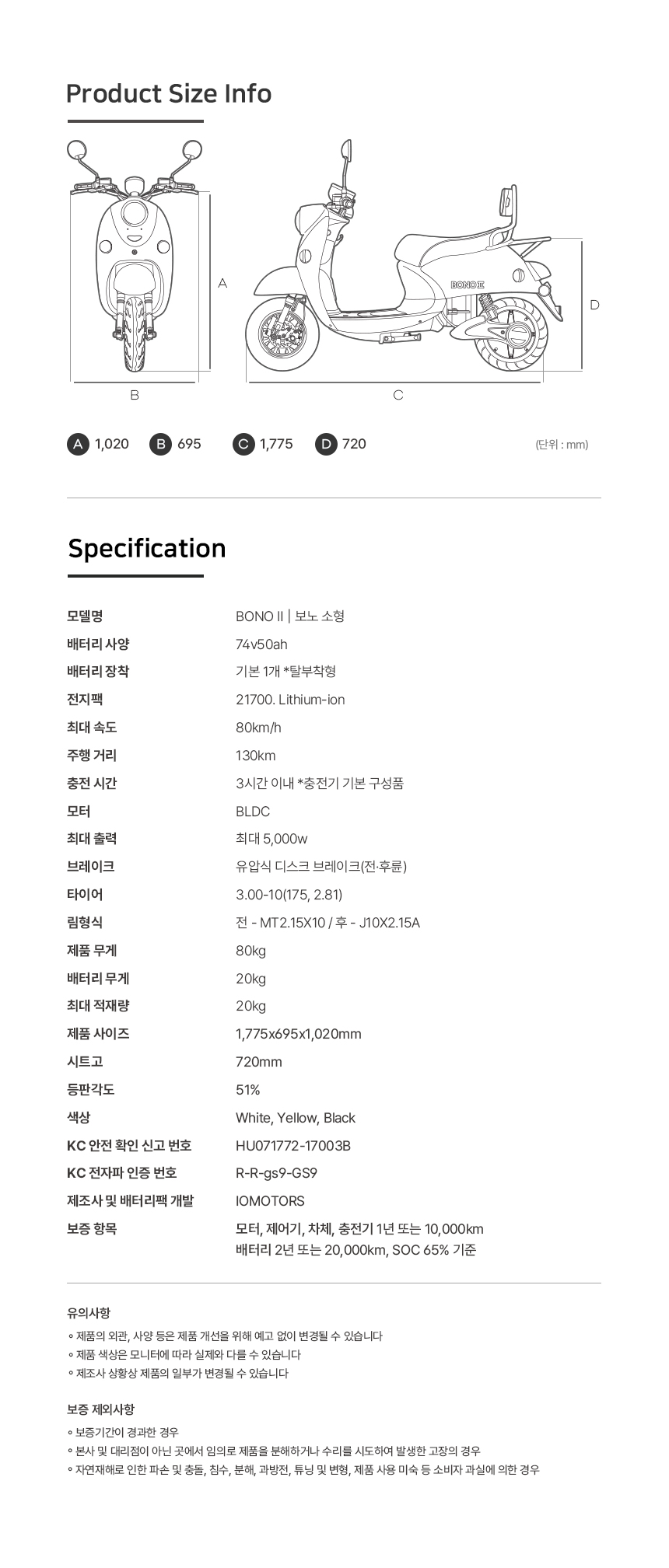 Product Size Info

A

B

BONO II

C

D

A 1,020 B 695 C 1,775 D 720

(단위 : mm)

Specification

| | |
|---|---|
| 모델명 | BONO II \| 보노 소형 |
| 배터리 사양 | 74v50ah |
| 배터리 장착 | 기본 1개 *탈부착형 |
| 전지팩 | 21700. Lithium-ion |
| 최대 속도 | 80km/h |
| 주행 거리 | 130km |
| 충전 시간 | 3시간 이내 *충전기 기본 구성품 |
| 모터 | BLDC |
| 최대 출력 | 최대 5,000w |
| 브레이크 | 유압식 디스크 브레이크(전·후륜) |
| 타이어 | 3.00-10(175, 2.81) |
| 림형식 | 전 - MT2.15X10 / 후 - J10X2.15A |
| 제품 무게 | 80kg |
| 배터리 무게 | 20kg |
| 최대 적재량 | 20kg |
| 제품 사이즈 | 1,775x695x1,020mm |
| 시트고 | 720mm |
| 등판각도 | 51% |
| 색상 | White, Yellow, Black |
| KC 안전 확인 신고 번호 | HU071772-17003B |
| KC 전자파 인증 번호 | R-R-gs9-GS9 |
| 제조사 및 배터리팩 개발 | IOMOTORS |
| 보증 항목 | 모터, 제어기, 차체, 충전기 1년 또는 10,000km 배터리 2년 또는 20,000km, SOC 65% 기준 |

유의사항
◦ 제품의 외관, 사양 등은 제품 개선을 위해 예고 없이 변경될 수 있습니다
◦ 제품 색상은 모니터에 따라 실제와 다를 수 있습니다
◦ 제조사 상황상 제품의 일부가 변경될 수 있습니다

보증 제외사항
◦ 보증기간이 경과한 경우
◦ 본사 및 대리점이 아닌 곳에서 임의로 제품을 분해하거나 수리를 시도하여 발생한 고장의 경우
◦ 자연재해로 인한 파손 및 충돌, 침수, 분해, 과방전, 튜닝 및 변형, 제품 사용 미숙 등 소비자 과실에 의한 경우